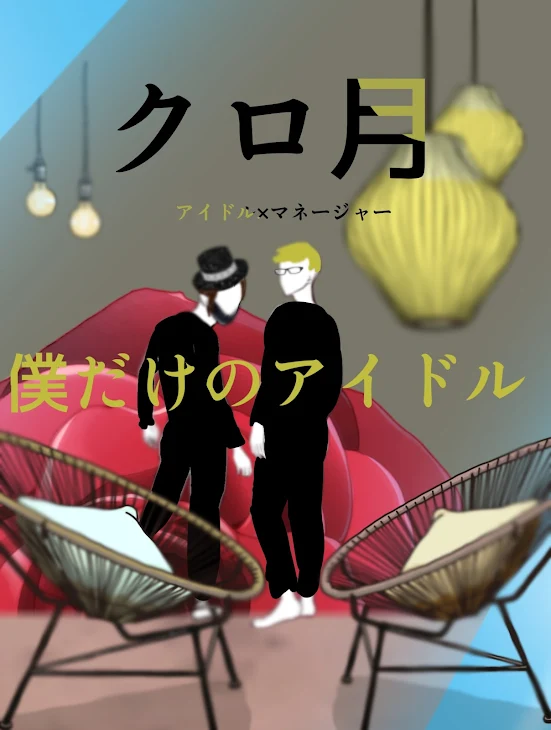 クロ月

アイドル×マネージャー

僕だけのアイドル